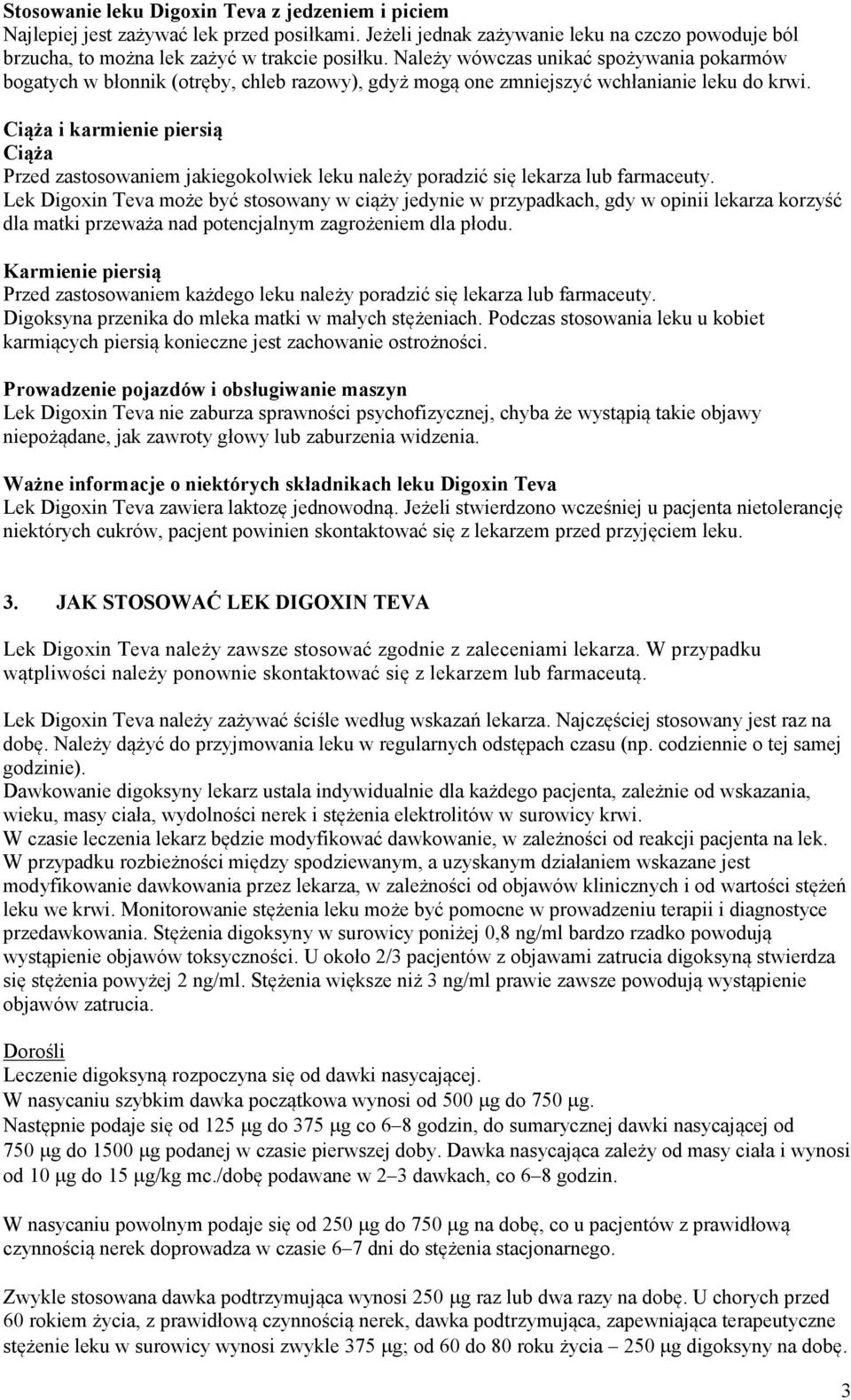 Stosowanie leku Digoxin Teva z jedzeniem i piciem
Najlepiej jest zażywać lek przed posiłkami. Jeżeli jednak zażywanie leku na czczo powoduje ból brzucha, to można lek zażyć w trakcie posiłku. Należy wówczas unikać spożywania pokarmów bogatych w błonnik (otręby, chleb razowy), gdyż mogą one zmniejszyć wchłanianie leku do krwi.

Ciąża i karmienie piersią
Ciąża
Przed zastosowaniem jakiegokolwiek leku należy poradzić się lekarza lub farmaceuty.
Lek Digoxin Teva może być stosowany w ciąży jedynie w przypadkach, gdy w opinii lekarza korzyść dla matki przeważa nad potencjalnym zagrożeniem dla płodu.

Karmienie piersią
Przed zastosowaniem każdego leku należy poradzić się lekarza lub farmaceuty.
Digoksyna przenika do mleka matki w małych stężeniach. Podczas stosowania leku u kobiet karmiących piersią konieczne jest zachowanie ostrożności.

Prowadzenie pojazdów i obsługiwanie maszyn
Lek Digoxin Teva nie zaburza sprawności psychofizycznej, chyba że wystąpią takie objawy niepożądane, jak zawroty głowy lub zaburzenia widzenia.

Ważne informacje o niektórych składnikach leku Digoxin Teva
Lek Digoxin Teva zawiera laktozę jednowodną. Jeżeli stwierdzono wcześniej u pacjenta nietolerancję niektórych cukrów, pacjent powinien skontaktować się z lekarzem przed przyjęciem leku.

3. JAK STOSOWAĆ LEK DIGOXIN TEVA

Lek Digoxin Teva należy zawsze stosować zgodnie z zaleceniami lekarza. W przypadku wątpliwości należy ponownie skontaktować się z lekarzem lub farmaceutą.

Lek Digoxin Teva należy zażywać ściśle według wskazań lekarza. Najczęściej stosowany jest raz na dobę. Należy dążyć do przyjmowania leku w regularnych odstępach czasu (np. codziennie o tej samej godzinie).
Dawkowanie digoksyny lekarz ustala indywidualnie dla każdego pacjenta, zależnie od wskazania, wieku, masy ciała, wydolności nerek i stężenia elektrolitów w surowicy krwi.
W czasie leczenia lekarz będzie modyfikować dawkowanie, w zależności od reakcji pacjenta na lek.
W przypadku rozbieżności między spodziewanym, a uzyskanym działaniem wskazane jest modyfikowanie dawkowania przez lekarza, w zależności od objawów klinicznych i od wartości stężeń leku we krwi. Monitorowanie stężenia leku może być pomocne w prowadzeniu terapii i diagnostyce przedawkowania. Stężenia digoksyny w surowicy poniżej 0,8 ng/ml bardzo rzadko powodują wystąpienie objawów toksyczności. U około 2/3 pacjentów z objawami zatrucia digoksyną stwierdza się stężenia powyżej 2 ng/ml. Stężenia większe niż 3 ng/ml prawie zawsze powodują wystąpienie objawów zatrucia.

Dorośli
Leczenie digoksyną rozpoczyna się od dawki nasycającej.
W nasycaniu szybkim dawka początkowa wynosi od 500 μg do 750 μg.
Następnie podaje się od 125 μg do 375 μg co 6–8 godzin, do sumarycznej dawki nasycającej od 750 μg do 1500 μg podanej w czasie pierwszej doby. Dawka nasycająca zależy od masy ciała i wynosi od 10 μg do 15 μg/kg mc./dobę podawane w 2–3 dawkach, co 6–8 godzin.

W nasycaniu powolnym podaje się od 250 μg do 750 μg na dobę, co u pacjentów z prawidłową czynnością nerek doprowadza w czasie 6–7 dni do stężenia stacjonarnego.

Zwykle stosowana dawka podtrzymująca wynosi 250 μg raz lub dwa razy na dobę. U chorych przed 60 rokiem życia, z prawidłową czynnością nerek, dawka podtrzymująca, zapewniająca terapeutyczne stężenie leku w surowicy wynosi zwykle 375 μg; od 60 do 80 roku życia – 250 μg digoksyny na dobę.

3